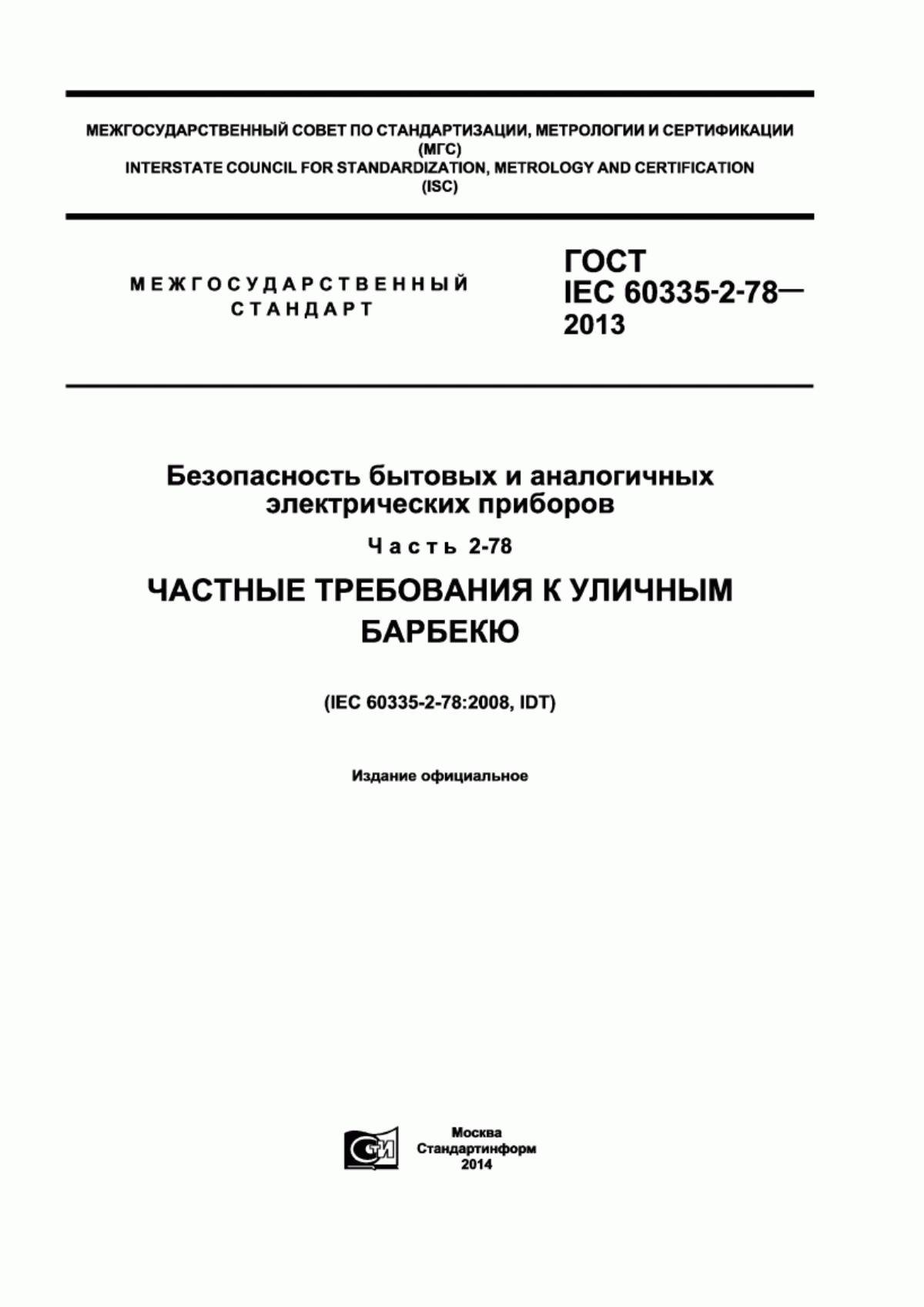 МЕЖГОСУДАРСТВЕННЫЙ СОВЕТ ПО СТАНДАРТИЗАЦИИ, МЕТРОЛОГИИ И СЕРТИФИКАЦИИ
(МГС)
INTERSTATE COUNCIL FOR STANDARDIZATION, METROLOGY AND CERTIFICATION
(ISC)

МЕЖГОСУДАРСТВЕННЫЙ СТАНДАРТ

ГОСТ
IEC 60335-2-78—
2013

Безопасность бытовых и аналогичных электрических приборов

Часть 2-78

ЧАСТНЫЕ ТРЕБОВАНИЯ К УЛИЧНЫМ БАРБЕКЮ

(IEC 60335-2-78:2008, IDT)

Издание официальное

СТИ

Москва
Стандартинформ
2014